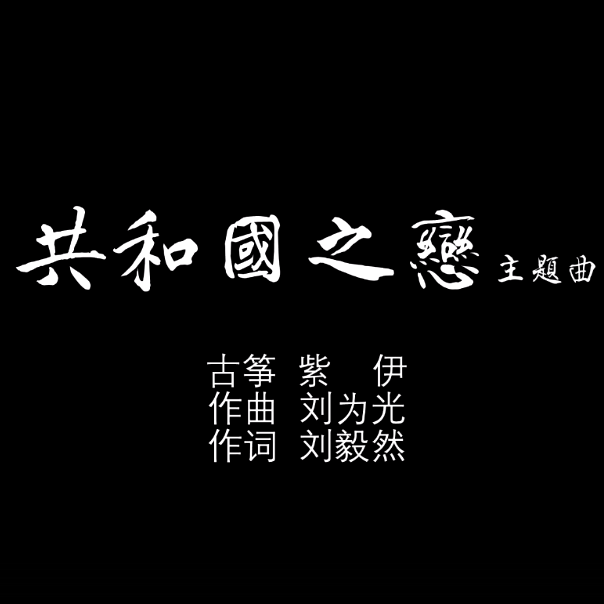 共和國之戀 主题曲

古筝 紫 伊
作曲 刘为光
作词 刘毅然